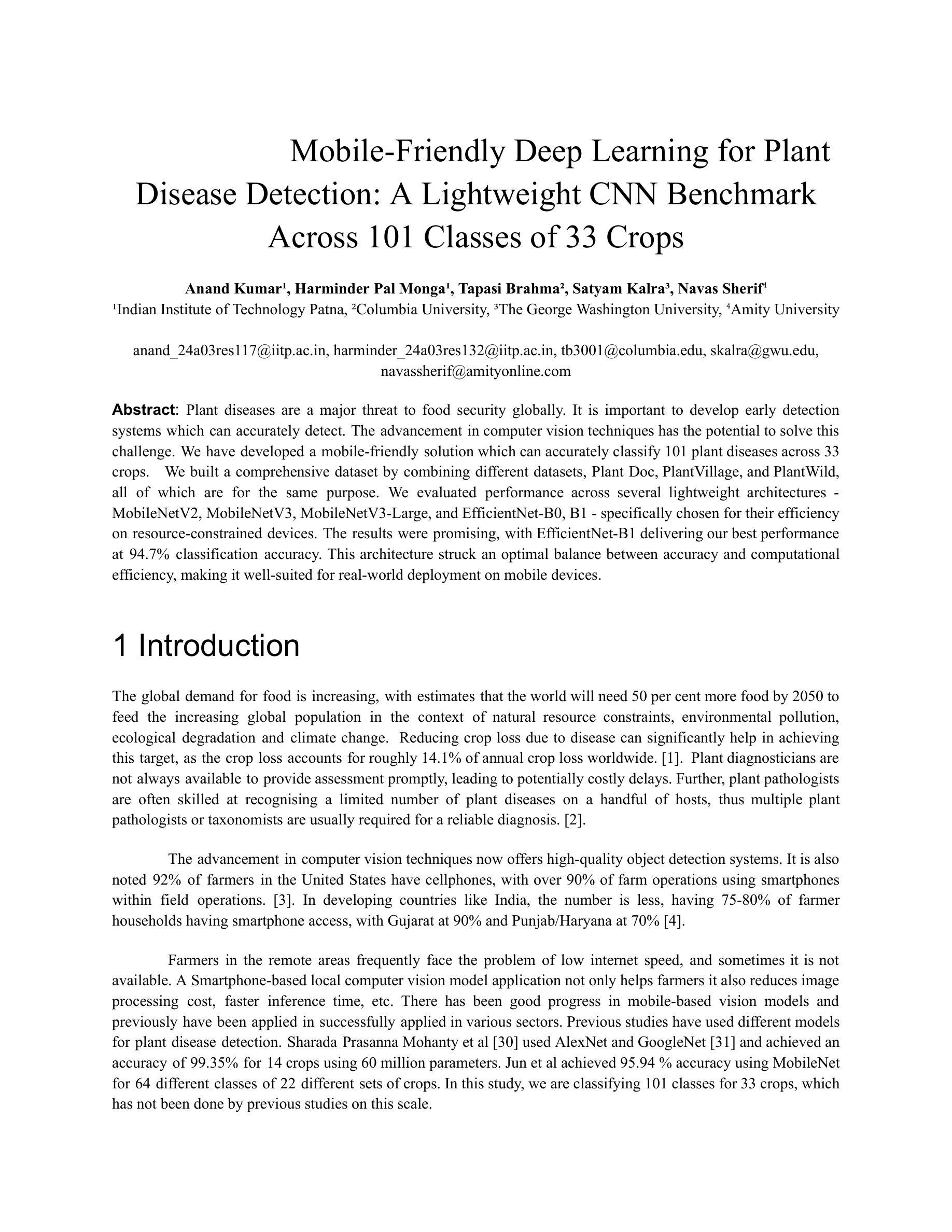 Mobile-Friendly Deep Learning for Plant Disease Detection: A Lightweight CNN Benchmark Across 101 Classes of 33 Crops

Anand Kumar¹, Harminder Pal Monga¹, Tapasi Brahma², Satyam Kalra³, Navas Sherif⁴
¹Indian Institute of Technology Patna, ²Columbia University, ³The George Washington University, ⁴Amity University

anand_24a03res117@iitp.ac.in, harminder_24a03res132@iitp.ac.in, tb3001@columbia.edu, skalra@gwu.edu, navassherif@amityonline.com

Abstract: Plant diseases are a major threat to food security globally. It is important to develop early detection systems which can accurately detect. The advancement in computer vision techniques has the potential to solve this challenge. We have developed a mobile-friendly solution which can accurately classify 101 plant diseases across 33 crops. We built a comprehensive dataset by combining different datasets, Plant Doc, PlantVillage, and PlantWild, all of which are for the same purpose. We evaluated performance across several lightweight architectures - MobileNetV2, MobileNetV3, MobileNetV3-Large, and EfficientNet-B0, B1 - specifically chosen for their efficiency on resource-constrained devices. The results were promising, with EfficientNet-B1 delivering our best performance at 94.7% classification accuracy. This architecture struck an optimal balance between accuracy and computational efficiency, making it well-suited for real-world deployment on mobile devices.

1 Introduction

The global demand for food is increasing, with estimates that the world will need 50 per cent more food by 2050 to feed the increasing global population in the context of natural resource constraints, environmental pollution, ecological degradation and climate change. Reducing crop loss due to disease can significantly help in achieving this target, as the crop loss accounts for roughly 14.1% of annual crop loss worldwide. [1]. Plant diagnosticians are not always available to provide assessment promptly, leading to potentially costly delays. Further, plant pathologists are often skilled at recognising a limited number of plant diseases on a handful of hosts, thus multiple plant pathologists or taxonomists are usually required for a reliable diagnosis. [2].

The advancement in computer vision techniques now offers high-quality object detection systems. It is also noted 92% of farmers in the United States have cellphones, with over 90% of farm operations using smartphones within field operations. [3]. In developing countries like India, the number is less, having 75-80% of farmer households having smartphone access, with Gujarat at 90% and Punjab/Haryana at 70% [4].

Farmers in the remote areas frequently face the problem of low internet speed, and sometimes it is not available. A Smartphone-based local computer vision model application not only helps farmers it also reduces image processing cost, faster inference time, etc. There has been good progress in mobile-based vision models and previously have been applied in successfully applied in various sectors. Previous studies have used different models for plant disease detection. Sharada Prasanna Mohanty et al [30] used AlexNet and GoogleNet [31] and achieved an accuracy of 99.35% for 14 crops using 60 million parameters. Jun et al achieved 95.94 % accuracy using MobileNet for 64 different classes of 22 different sets of crops. In this study, we are classifying 101 classes for 33 crops, which has not been done by previous studies on this scale.